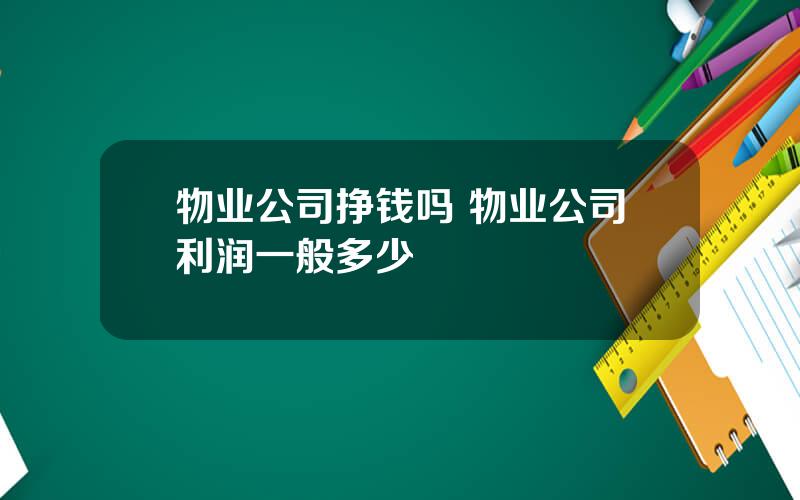 物业公司挣钱吗 物业公司利润一般多少